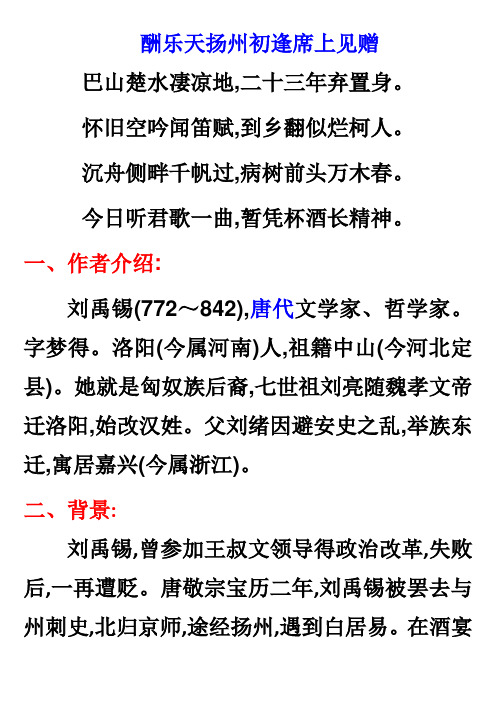 酬乐天扬州初逢席上见赠

巴山楚水凄凉地,二十三年弃置身。

怀旧空吟闻笛赋,到乡翻似烂柯人。

沉舟侧畔千帆过,病树前头万木春。

今日听君歌一曲,暂凭杯酒长精神。

一、作者介绍:

刘禹锡(772～842),唐代文学家、哲学家。字梦得。洛阳(今属河南)人,祖籍中山(今河北定县)。她就是匈奴族后裔,七世祖刘亮随魏孝文帝迁洛阳,始改汉姓。父刘绪因避安史之乱,举族东迁,寓居嘉兴(今属浙江)。

二、背景:

刘禹锡,曾参加王叔文领导得政治改革,失败后,一再遭贬。唐敬宗宝历二年,刘禹锡被罢去与州刺史,北归京师,途经扬州,遇到白居易。在酒宴